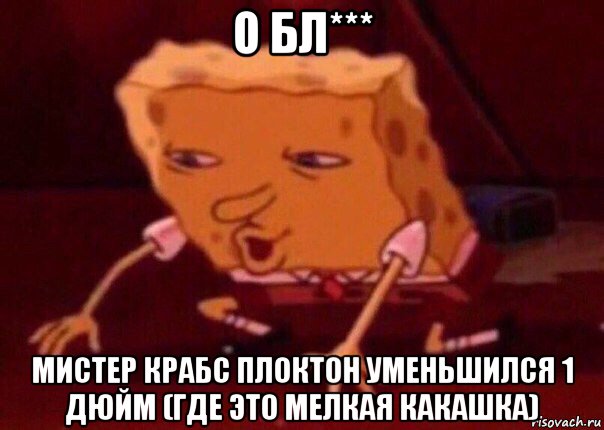 О БЛ***

МИСТЕР КРАБС ПЛОКТОН УМЕНЬШИЛСЯ 1 ДЮЙМ (ГДЕ ЭТО МЕЛКАЯ КАКАШКА)

risovach.ru